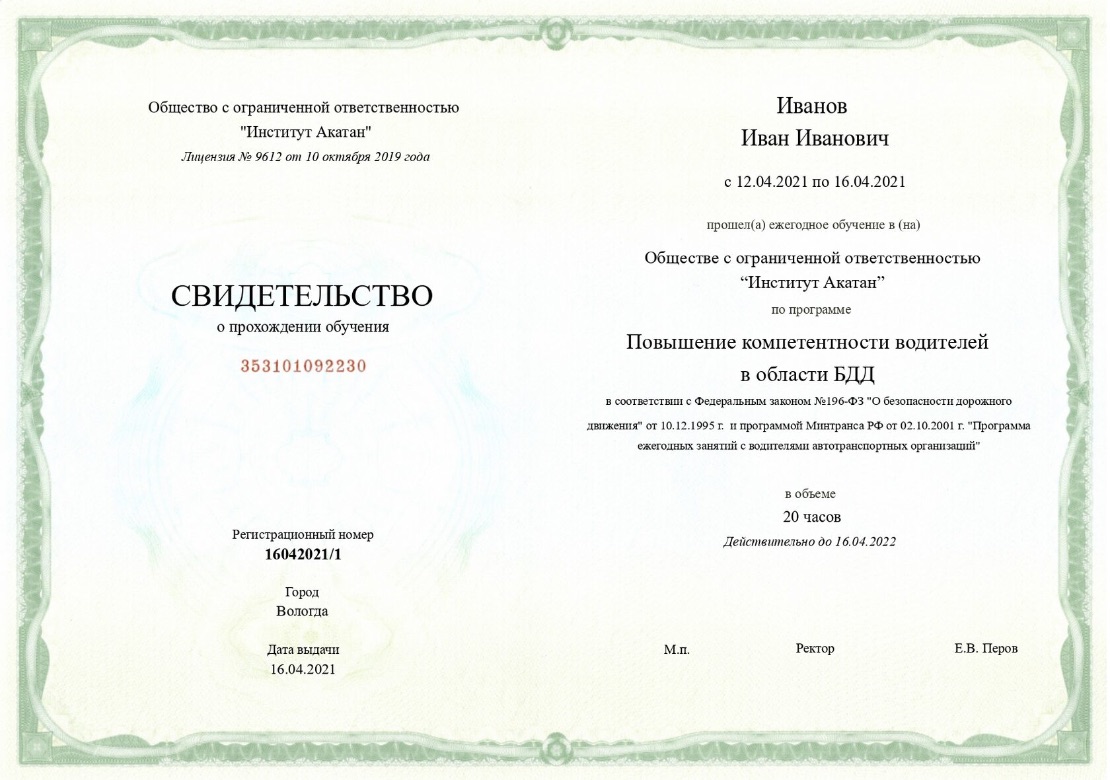 Общество с ограниченной ответственностью
"Институт Акатан"
Лицензия № 9612 от 10 октября 2019 года

СВИДЕТЕЛЬСТВО
о прохождении обучения
353101092230

Регистрационный номер
16042021/1

Город
Вологда

Дата выдачи
16.04.2021

Иванов
Иван Иванович

с 12.04.2021 по 16.04.2021

прошел(а) ежегодное обучение в (на)

Обществе с ограниченной ответственностью
“Институт Акатан”
по программе

Повышение компетентности водителей
в области БДД

в соответствии с Федеральным законом №196-ФЗ "О безопасности дорожного движения" от 10.12.1995 г. и программой Минтранса РФ от 02.10.2001 г. "Программа ежегодных занятий с водителями автотранспортных организаций"

в объеме
20 часов
Действительно до 16.04.2022

М.п.    Ректор    Е.В. Перов